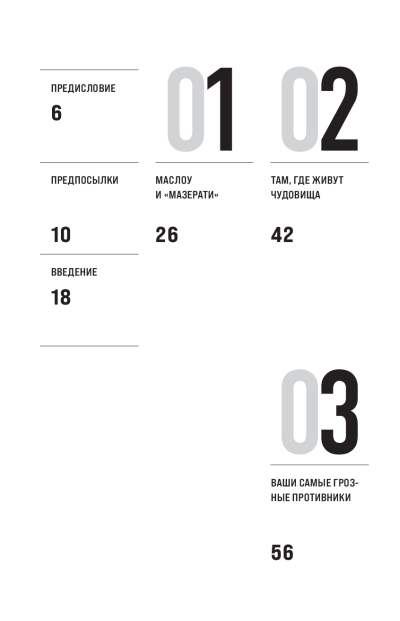 ПРЕДИСЛОВИЕ
6

ПРЕДПОСЫЛКИ
10

ВВЕДЕНИЕ
18

01

МАСЛОУ И «МАЗЕРАТИ»
26

02

ТАМ, ГДЕ ЖИВУТ ЧУДОВИЩА
42

03

ВАШИ САМЫЕ ГРОЗНЫЕ ПРОТИВНИКИ
56